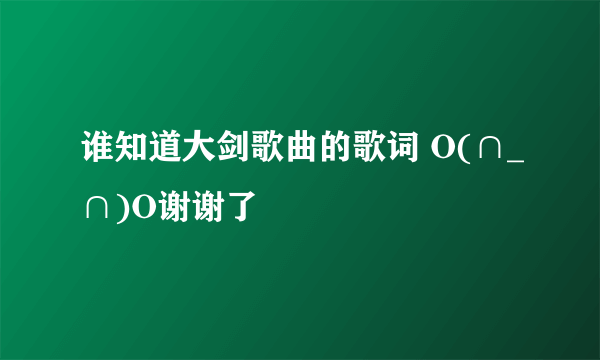 谁知道大剑歌曲的歌词 O(∩_∩)O谢谢了